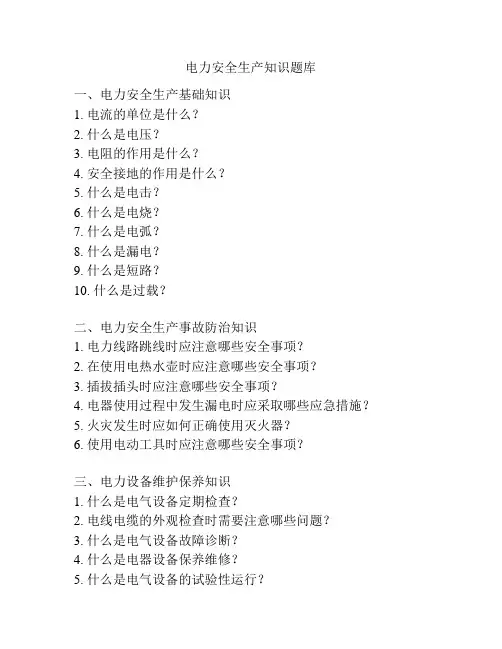 电力安全生产知识题库

一、电力安全生产基础知识
1. 电流的单位是什么？
2. 什么是电压？
3. 电阻的作用是什么？
4. 安全接地的作用是什么？
5. 什么是电击？
6. 什么是电烧？
7. 什么是电弧？
8. 什么是漏电？
9. 什么是短路？
10. 什么是过载？

二、电力安全生产事故防治知识
1. 电力线路跳线时应注意哪些安全事项？
2. 在使用电热水壶时应注意哪些安全事项？
3. 插拔插头时应注意哪些安全事项？
4. 电器使用过程中发生漏电时应采取哪些应急措施？
5. 火灾发生时应如何正确使用灭火器？
6. 使用电动工具时应注意哪些安全事项？

三、电力设备维护保养知识
1. 什么是电气设备定期检查？
2. 电线电缆的外观检查时需要注意哪些问题？
3. 什么是电气设备故障诊断？
4. 什么是电器设备保养维修？
5. 什么是电气设备的试验性运行？